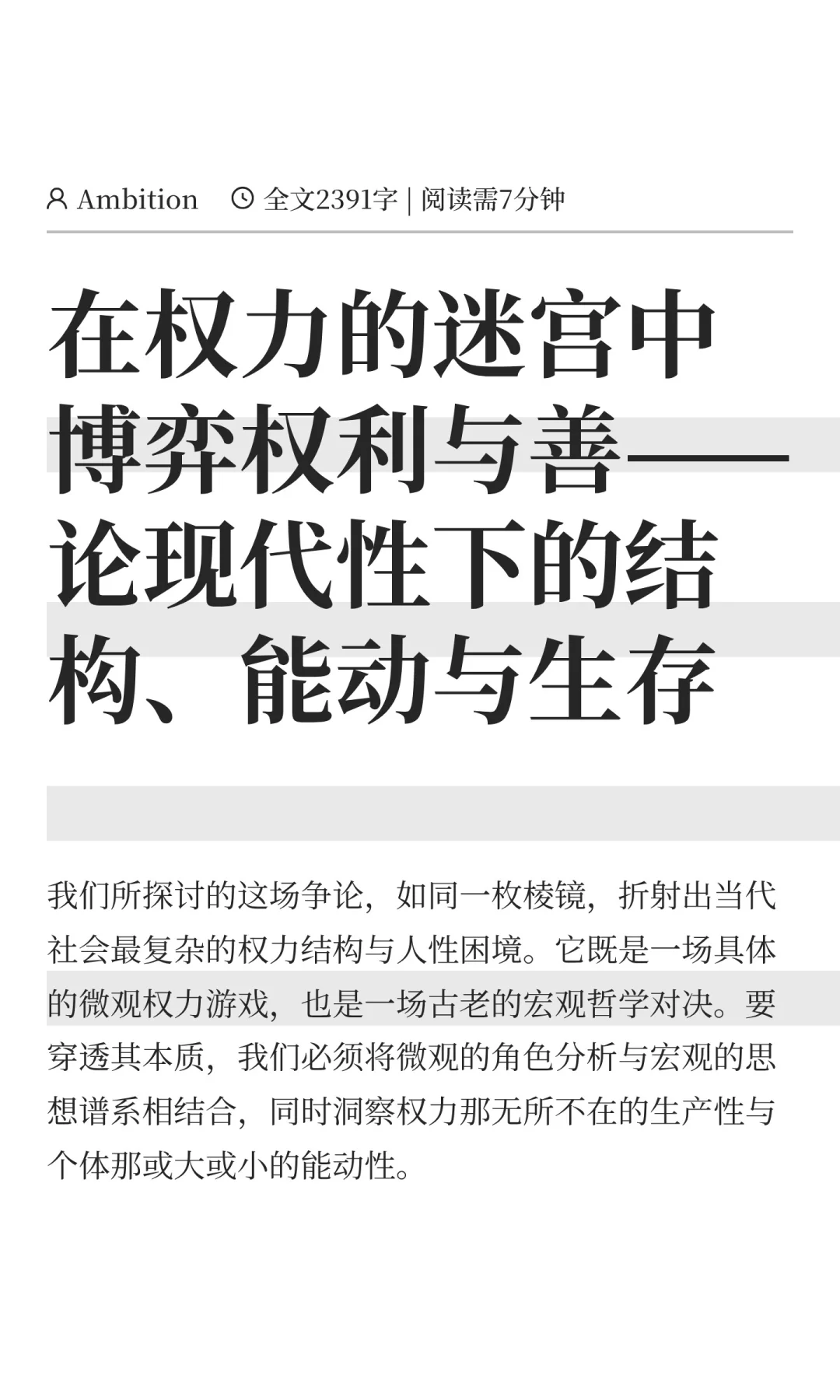 Ambition 全文2391字 | 阅读需7分钟

在权力的迷宫中博弈权利与善——论现代性下的结构、能动与生存

我们所探讨的这场争论，如同一枚棱镜，折射出当代社会最复杂的权力结构与人性困境。它既是一场具体的微观权力游戏，也是一场古老的宏观哲学对决。要穿透其本质，我们必须将微观的角色分析与宏观的思想谱系相结合，同时洞察权力那无所不在的生产性与个体那或大或小的能动性。